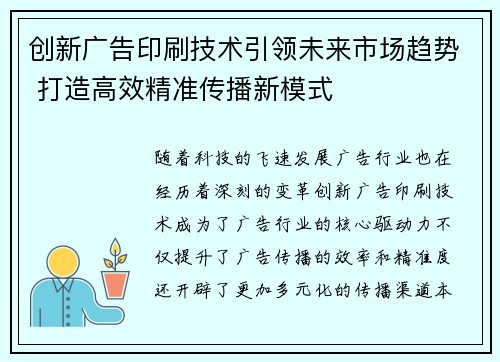 创新广告印刷技术引领未来市场趋势 打造高效精准传播新模式

随着科技的飞速发展广告行业也在经历着深刻的变革创新广告印刷技术成为了广告行业的核心驱动力不仅提升了广告传播的效率和精准度还开辟了更加多元化的传播渠道本